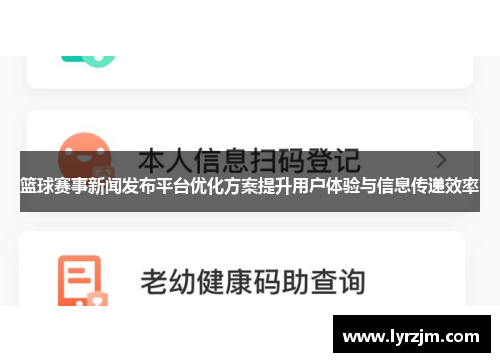 本人信息扫码登记

篮球赛事新闻发布平台优化方案提升用户体验与信息传递效率

老幼健康码助查询

www.lyrzjm.com